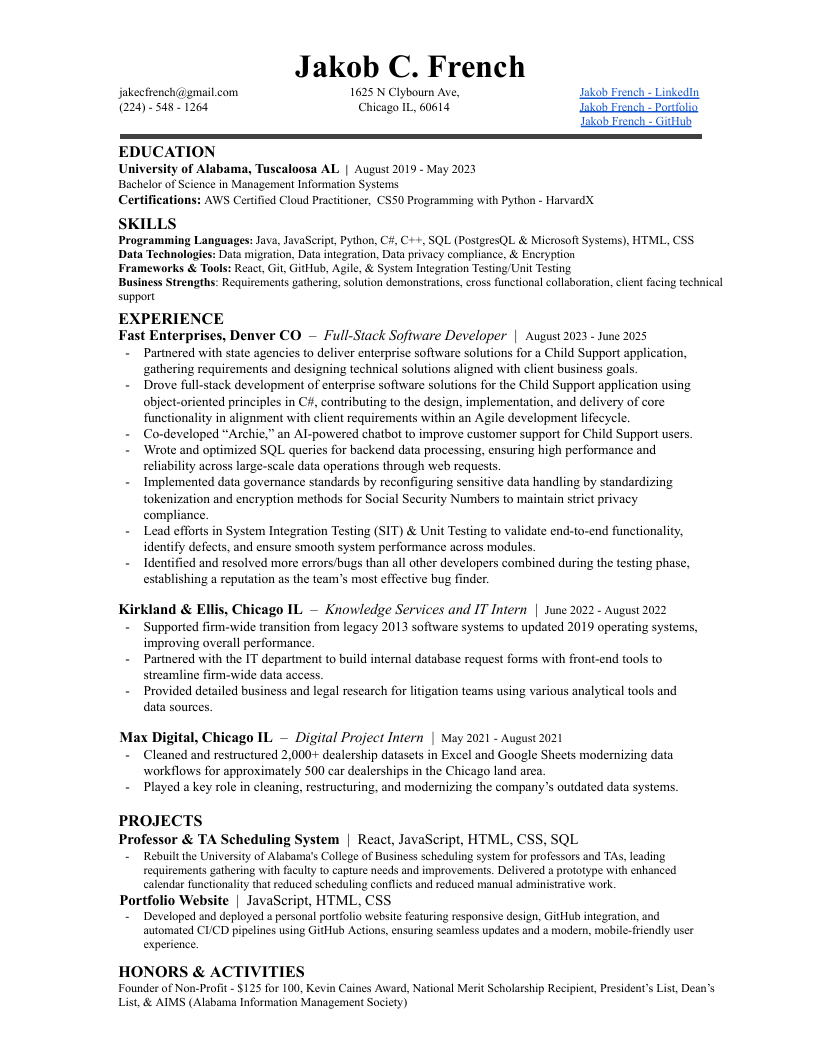 Jakob C. French

jakecfrench@gmail.com
(224) - 548 - 1264

1625 N Clybourn Ave,
Chicago IL, 60614

Jakob French - LinkedIn
Jakob French - Portfolio
Jakob French - GitHub

EDUCATION
University of Alabama, Tuscaloosa AL | August 2019 - May 2023
Bachelor of Science in Management Information Systems
Certifications: AWS Certified Cloud Practitioner, CS50 Programming with Python - HarvardX

SKILLS
Programming Languages: Java, JavaScript, Python, C#, C++, SQL (PostgresQL & Microsoft Systems), HTML, CSS
Data Technologies: Data migration, Data integration, Data privacy compliance, & Encryption
Frameworks & Tools: React, Git, GitHub, Agile, & System Integration Testing/Unit Testing
Business Strengths: Requirements gathering, solution demonstrations, cross functional collaboration, client facing technical support

EXPERIENCE
Fast Enterprises, Denver CO – Full-Stack Software Developer | August 2023 - June 2025
- Partnered with state agencies to deliver enterprise software solutions for a Child Support application, gathering requirements and designing technical solutions aligned with client business goals.
- Drove full-stack development of enterprise software solutions for the Child Support application using object-oriented principles in C#, contributing to the design, implementation, and delivery of core functionality in alignment with client requirements within an Agile development lifecycle.
- Co-developed “Archie,” an AI-powered chatbot to improve customer support for Child Support users.
- Wrote and optimized SQL queries for backend data processing, ensuring high performance and reliability across large-scale data operations through web requests.
- Implemented data governance standards by reconfiguring sensitive data handling by standardizing tokenization and encryption methods for Social Security Numbers to maintain strict privacy compliance.
- Lead efforts in System Integration Testing (SIT) & Unit Testing to validate end-to-end functionality, identify defects, and ensure smooth system performance across modules.
- Identified and resolved more errors/bugs than all other developers combined during the testing phase, establishing a reputation as the team’s most effective bug finder.

Kirkland & Ellis, Chicago IL – Knowledge Services and IT Intern | June 2022 - August 2022
- Supported firm-wide transition from legacy 2013 software systems to updated 2019 operating systems, improving overall performance.
- Partnered with the IT department to build internal database request forms with front-end tools to streamline firm-wide data access.
- Provided detailed business and legal research for litigation teams using various analytical tools and data sources.

Max Digital, Chicago IL – Digital Project Intern | May 2021 - August 2021
- Cleaned and restructured 2,000+ dealership datasets in Excel and Google Sheets modernizing data workflows for approximately 500 car dealerships in the Chicago land area.
- Played a key role in cleaning, restructuring, and modernizing the company’s outdated data systems.

PROJECTS
Professor & TA Scheduling System | React, JavaScript, HTML, CSS, SQL
- Rebuilt the University of Alabama's College of Business scheduling system for professors and TAs, leading requirements gathering with faculty to capture needs and improvements. Delivered a prototype with enhanced calendar functionality that reduced scheduling conflicts and reduced manual administrative work.
Portfolio Website | JavaScript, HTML, CSS
- Developed and deployed a personal portfolio website featuring responsive design, GitHub integration, and automated CI/CD pipelines using GitHub Actions, ensuring seamless updates and a modern, mobile-friendly user experience.

HONORS & ACTIVITIES
Founder of Non-Profit - $125 for 100, Kevin Caines Award, National Merit Scholarship Recipient, President’s List, Dean’s List, & AIMS (Alabama Information Management Society)